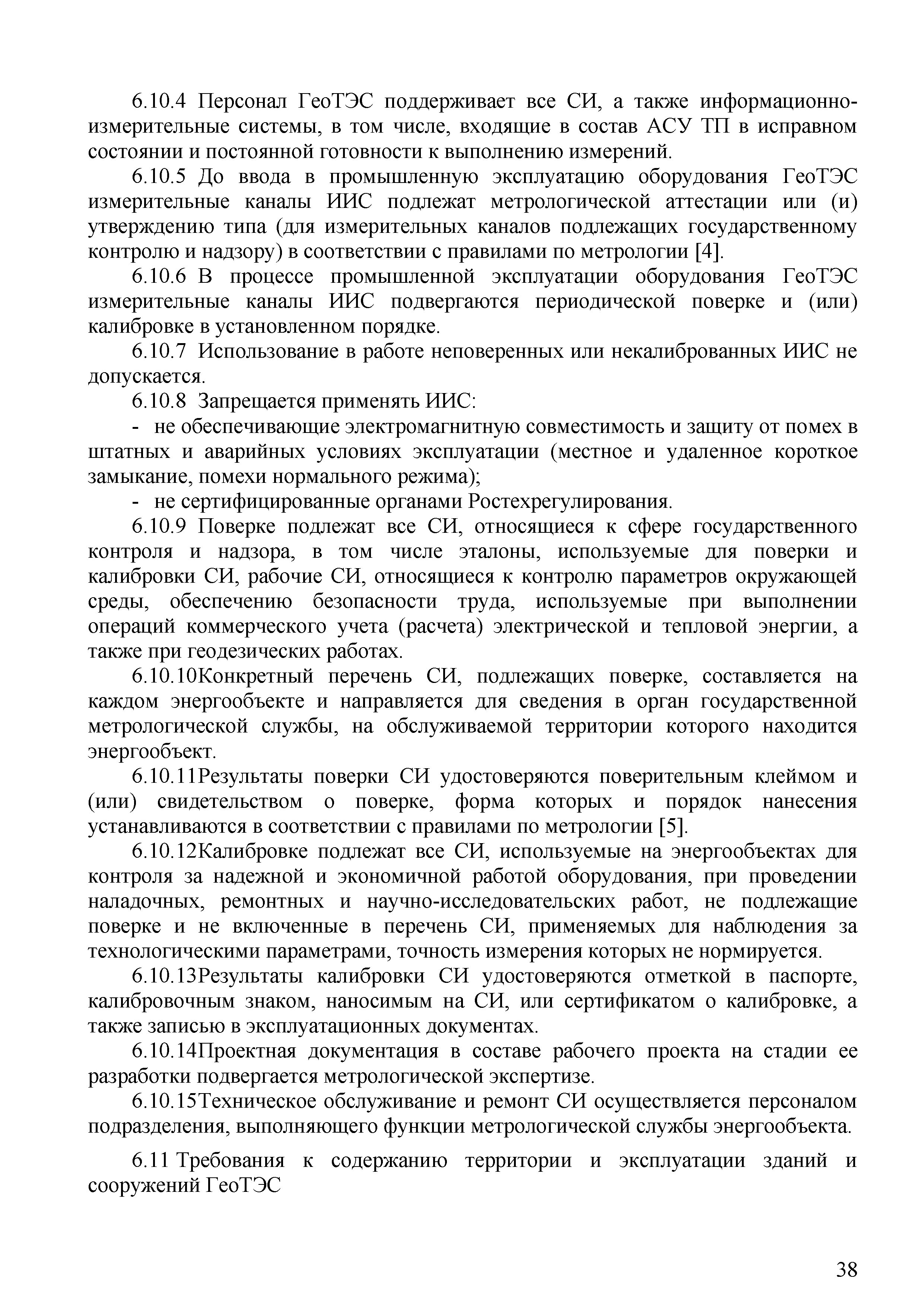 6.10.4 Персонал ГеоТЭС поддерживает все СИ, а также информационно-измерительные системы, в том числе, входящие в состав АСУ ТП в исправном состоянии и постоянной готовности к выполнению измерений.

6.10.5 До ввода в промышленную эксплуатацию оборудования ГеоТЭС измерительные каналы ИИС подлежат метрологической аттестации или (и) утверждению типа (для измерительных каналов подлежащих государственному контролю и надзору) в соответствии с правилами по метрологии [4].

6.10.6 В процессе промышленной эксплуатации оборудования ГеоТЭС измерительные каналы ИИС подвергаются периодической поверке и (или) калибровке в установленном порядке.

6.10.7 Использование в работе неповеренных или некалиброванных ИИС не допускается.

6.10.8 Запрещается применять ИИС:

- не обеспечивающие электромагнитную совместимость и защиту от помех в штатных и аварийных условиях эксплуатации (местное и удаленное короткое замыкание, помехи нормального режима);

- не сертифицированные органами Ростехрегулирования.

6.10.9 Поверке подлежат все СИ, относящиеся к сфере государственного контроля и надзора, в том числе эталоны, используемые для поверки и калибровки СИ, рабочие СИ, относящиеся к контролю параметров окружающей среды, обеспечению безопасности труда, используемые при выполнении операций коммерческого учета (расчета) электрической и тепловой энергии, а также при геодезических работах.

6.10.10Конкретный перечень СИ, подлежащих поверке, составляется на каждом энергообъекте и направляется для сведения в орган государственной метрологической службы, на обслуживаемой территории которого находится энергообъект.

6.10.11Результаты поверки СИ удостоверяются поверительным клеймом и (или) свидетельством о поверке, форма которых и порядок нанесения устанавливаются в соответствии с правилами по метрологии [5].

6.10.12Калибровке подлежат все СИ, используемые на энергообъектах для контроля за надежной и экономичной работой оборудования, при проведении наладочных, ремонтных и научно-исследовательских работ, не подлежащие поверке и не включенные в перечень СИ, применяемых для наблюдения за технологическими параметрами, точность измерения которых не нормируется.

6.10.13Результаты калибровки СИ удостоверяются отметкой в паспорте, калибровочным знаком, наносимым на СИ, или сертификатом о калибровке, а также записью в эксплуатационных документах.

6.10.14Проектная документация в составе рабочего проекта на стадии ее разработки подвергается метрологической экспертизе.

6.10.15Техническое обслуживание и ремонт СИ осуществляется персоналом подразделения, выполняющего функции метрологической службы энергообъекта.

6.11 Требования к содержанию территории и эксплуатации зданий и сооружений ГеоТЭС

38